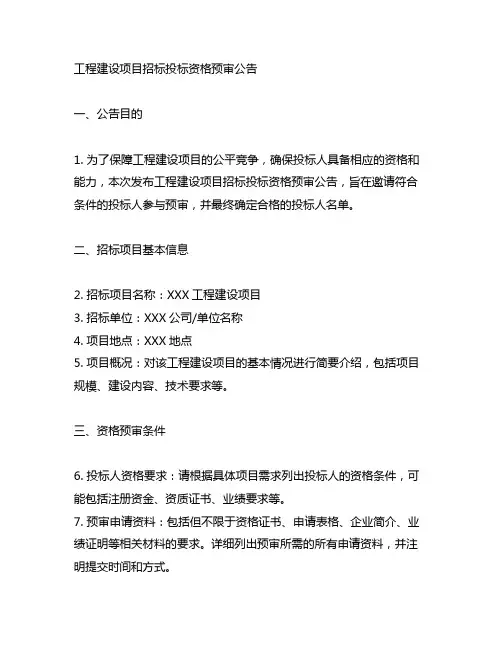 工程建设项目招标投标资格预审公告

一、公告目的

1. 为了保障工程建设项目的公平竞争，确保投标人具备相应的资格和能力，本次发布工程建设项目招标投标资格预审公告，旨在邀请符合条件的投标人参与预审，并最终确定合格的投标人名单。

二、招标项目基本信息

2. 招标项目名称：XXX 工程建设项目
3. 招标单位：XXX 公司/单位名称
4. 项目地点：XXX 地点
5. 项目概况：对该工程建设项目的基本情况进行简要介绍，包括项目规模、建设内容、技术要求等。

三、资格预审条件

6. 投标人资格要求：请根据具体项目需求列出投标人的资格条件，可能包括注册资金、资质证书、业绩要求等。
7. 预审申请资料：包括但不限于资格证书、申请表格、企业简介、业绩证明等相关材料的要求。详细列出预审所需的所有申请资料，并注明提交时间和方式。